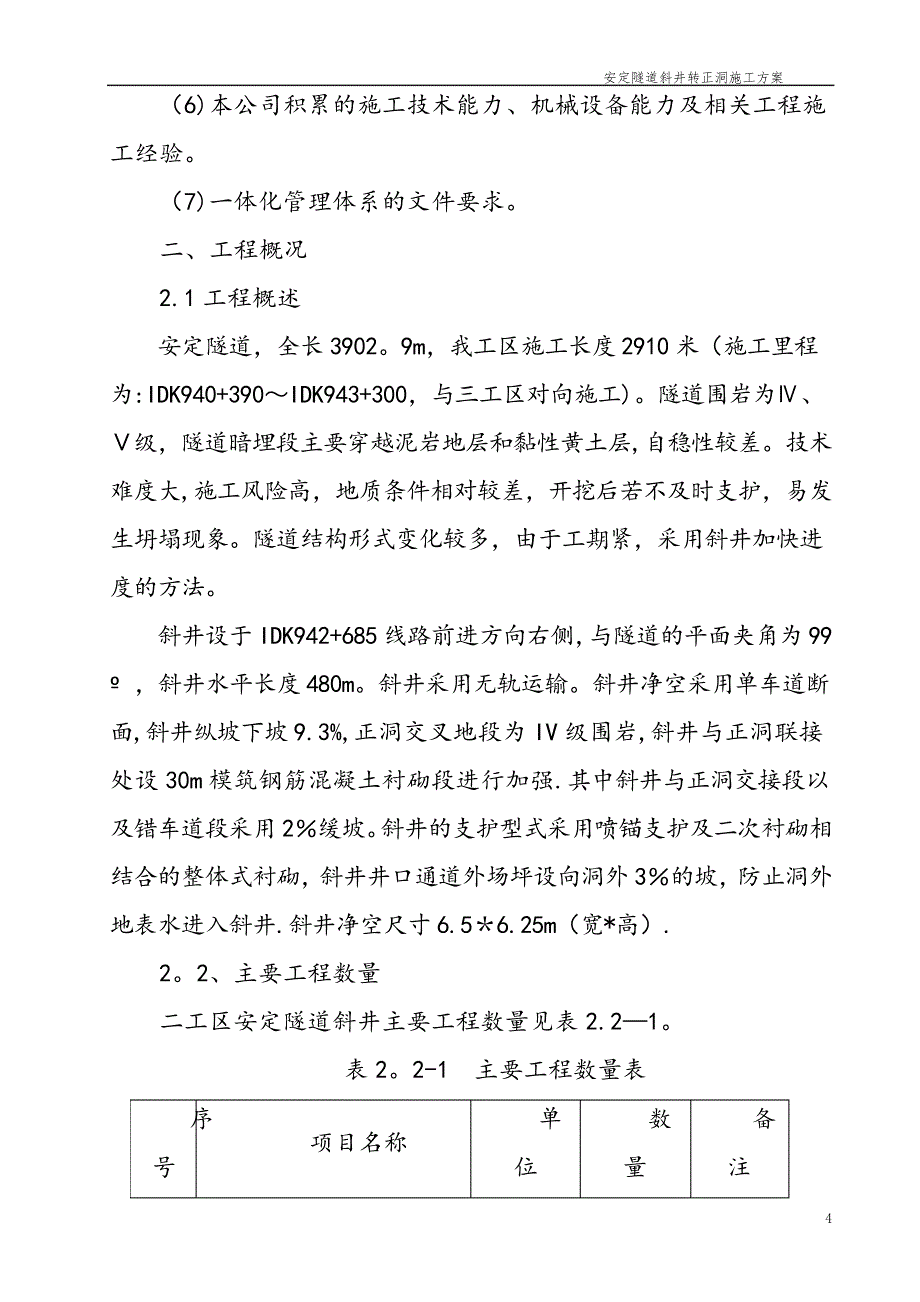 安定隧道斜井转正洞施工方案

(6)本公司积累的施工技术能力、机械设备能力及相关工程施工经验。

(7)一体化管理体系的文件要求。

二、工程概况

2.1 工程概述

安定隧道，全长 3902。9m，我工区施工长度 2910 米（施工里程为:IDK940+390～IDK943+300，与三工区对向施工）。隧道围岩为Ⅳ、Ⅴ级，隧道暗埋段主要穿越泥岩地层和黏性黄土层，自稳性较差。技术难度大，施工风险高，地质条件相对较差，开挖后若不及时支护，易发生坍塌现象。隧道结构形式变化较多，由于工期紧，采用斜井加快进度的方法。

斜井设于 IDK942+685 线路前进方向右侧，与隧道的平面夹角为 99º，斜井水平长度 480m。斜井采用无轨运输。斜井净空采用单车道断面，斜井纵坡下坡 9.3%，正洞交叉地段为 IV 级围岩，斜井与正洞联接处设 30m 模筑钢筋混凝土衬砌段进行加强．其中斜井与正洞交接段以及错车道段采用 2%缓坡。斜井的支护型式采用喷锚支护及二次衬砌相结合的整体式衬砌，斜井井口通道外场坪设向洞外 3%的坡，防止洞外地表水进入斜井．斜井净空尺寸 6.5*6.25m（宽*高）．

2。2、主要工程数量

二工区安定隧道斜井主要工程数量见表 2.2—1。

表 2。2-1　主要工程数量表

| 序号 | 项目名称 | 单位 | 数量 | 备注 |
|---|---|---|---|---|

4